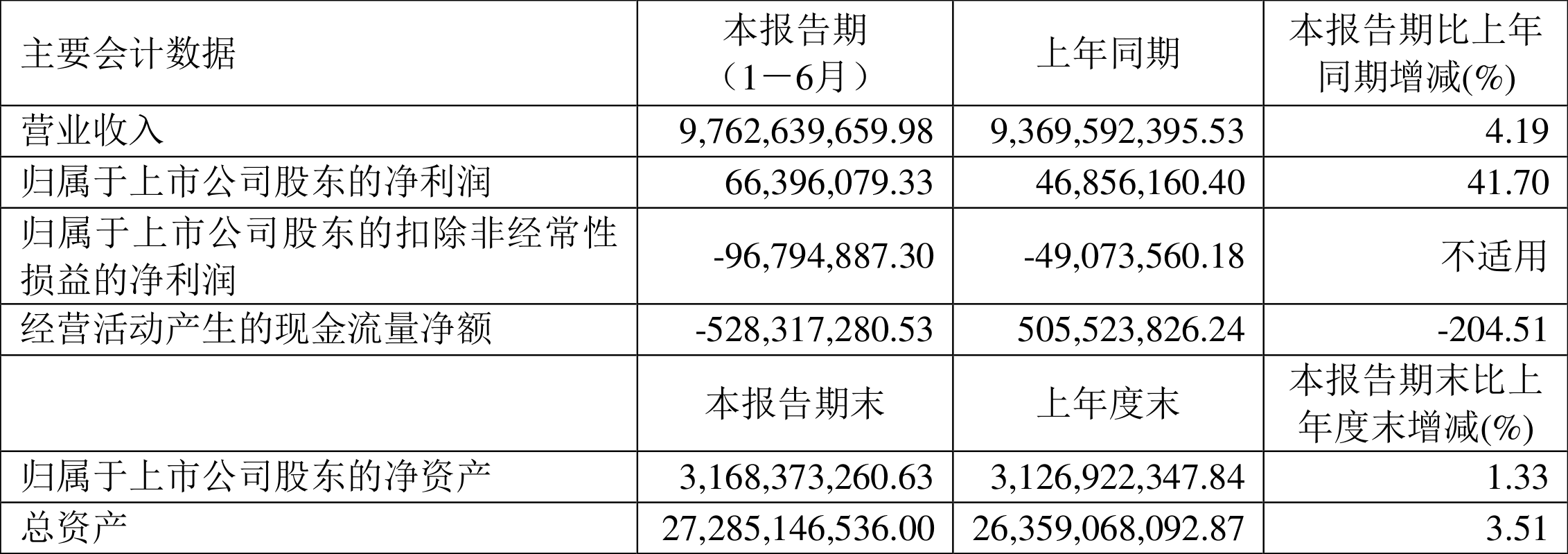 | 主要会计数据 | 本报告期（1－6月） | 上年同期 | 本报告期比上年同期增减(%) |
|---|---|---|---|
| 营业收入 | 9,762,639,659.98 | 9,369,592,395.53 | 4.19 |
| 归属于上市公司股东的净利润 | 66,396,079.33 | 46,856,160.40 | 41.70 |
| 归属于上市公司股东的扣除非经常性损益的净利润 | -96,794,887.30 | -49,073,560.18 | 不适用 |
| 经营活动产生的现金流量净额 | -528,317,280.53 | 505,523,826.24 | -204.51 |
|  | 本报告期末 | 上年度末 | 本报告期末比上年度末增减(%) |
| 归属于上市公司股东的净资产 | 3,168,373,260.63 | 3,126,922,347.84 | 1.33 |
| 总资产 | 27,285,146,536.00 | 26,359,068,092.87 | 3.51 |